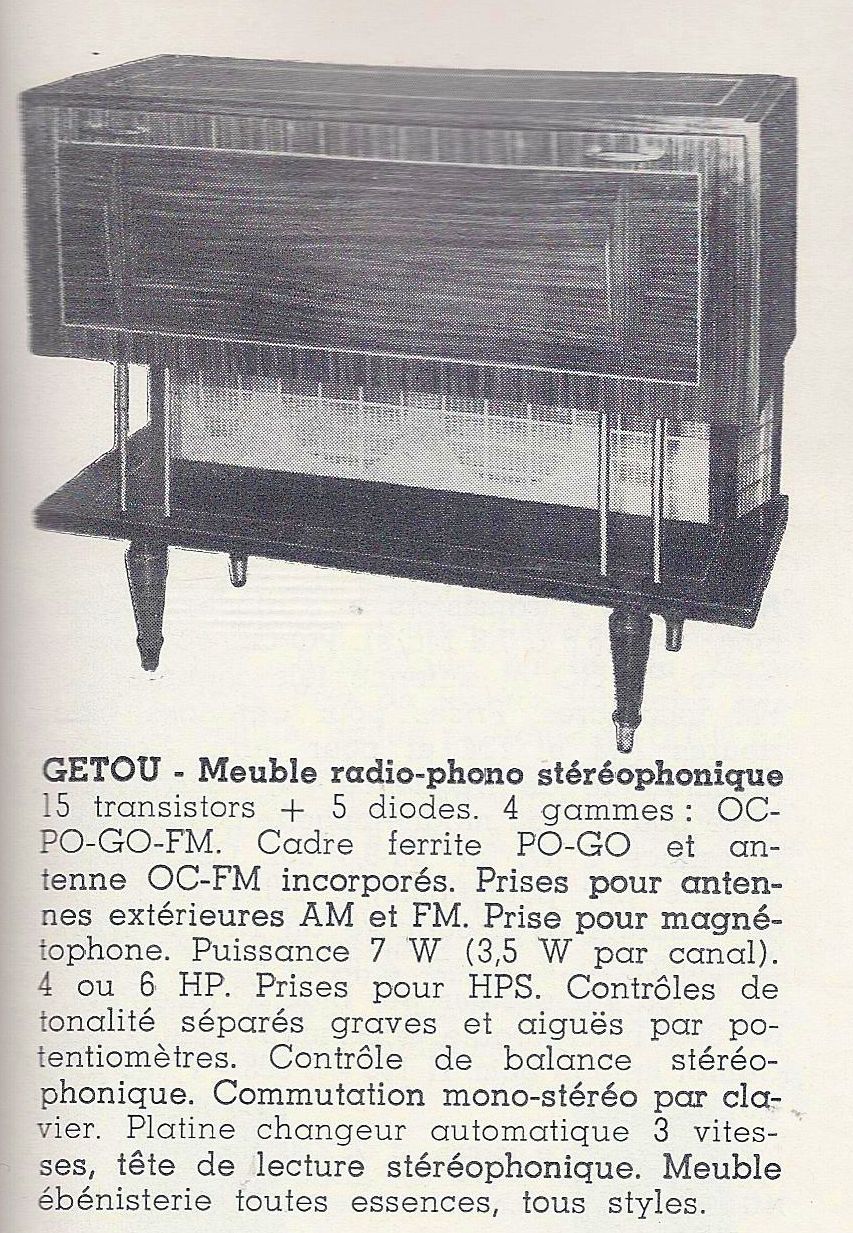 GETOU - Meuble radio-phono stéréophonique
15 transistors + 5 diodes. 4 gammes : OC-PO-GO-FM. Cadre ferrite PO-GO et antenne OC-FM incorporés. Prises pour antennes extérieures AM et FM. Prise pour magnétophone. Puissance 7 W (3,5 W par canal). 4 ou 6 HP. Prises pour HPS. Contrôles de tonalité séparés graves et aiguës par potentiomètres. Contrôle de balance stéréophonique. Commutation mono-stéréo par clavier. Platine changeur automatique 3 vitesses, tête de lecture stéréophonique. Meuble ébénisterie toutes essences, tous styles.